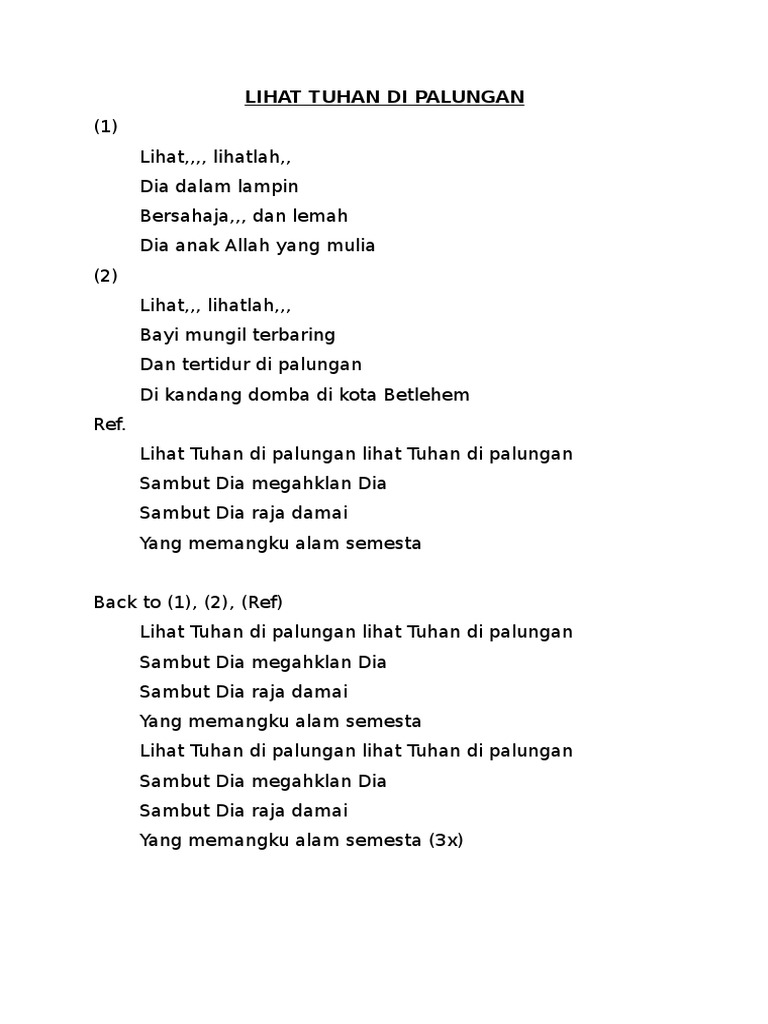 LIHAT TUHAN DI PALUNGAN

(1)

Lihat,,,, lihatlah,,
Dia dalam lampin
Bersahaja,,, dan lemah
Dia anak Allah yang mulia

(2)

Lihat,,, lihatlah,,,
Bayi mungil terbaring
Dan tertidur di palungan
Di kandang domba di kota Betlehem

Ref.

Lihat Tuhan di palungan lihat Tuhan di palungan
Sambut Dia megahklan Dia
Sambut Dia raja damai
Yang memangku alam semesta

Back to (1), (2), (Ref)

Lihat Tuhan di palungan lihat Tuhan di palungan
Sambut Dia megahklan Dia
Sambut Dia raja damai
Yang memangku alam semesta
Lihat Tuhan di palungan lihat Tuhan di palungan
Sambut Dia megahklan Dia
Sambut Dia raja damai
Yang memangku alam semesta (3x)